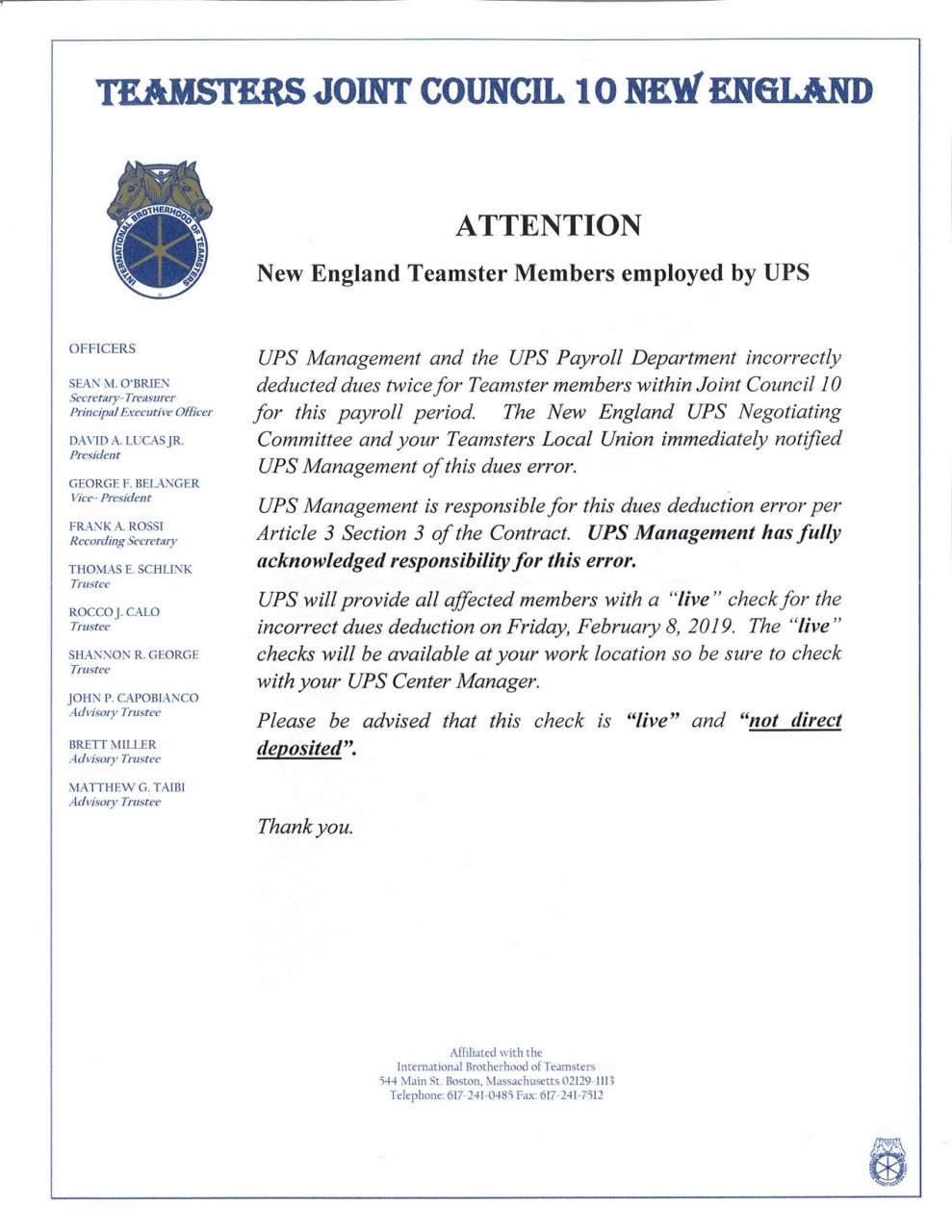 TEAMSTERS JOINT COUNCIL 10 NEW ENGLAND

INTERNATIONAL BROTHERHOOD OF TEAMSTERS

OFFICERS

SEAN M. O'BRIEN
Secretary-Treasurer
Principal Executive Officer

DAVID A. LUCAS JR.
President

GEORGE F. BELANGER
Vice- President

FRANK A. ROSSI
Recording Secretary

THOMAS E. SCHLINK
Trustee

ROCCO J. CALO
Trustee

SHANNON R. GEORGE
Trustee

JOHN P. CAPOBIANCO
Advisory Trustee

BRETT MILLER
Advisory Trustee

MATTHEW G. TAIBI
Advisory Trustee

ATTENTION

New England Teamster Members employed by UPS

UPS Management and the UPS Payroll Department incorrectly deducted dues twice for Teamster members within Joint Council 10 for this payroll period. The New England UPS Negotiating Committee and your Teamsters Local Union immediately notified UPS Management of this dues error.

UPS Management is responsible for this dues deduction error per Article 3 Section 3 of the Contract. UPS Management has fully acknowledged responsibility for this error.

UPS will provide all affected members with a "live" check for the incorrect dues deduction on Friday, February 8, 2019. The "live" checks will be available at your work location so be sure to check with your UPS Center Manager.

Please be advised that this check is "live" and "not direct deposited".

Thank you.

Affiliated with the
International Brotherhood of Teamsters
544 Main St. Boston, Massachusetts 02129-1113
Telephone: 617-241-0485 Fax: 617-241-7512